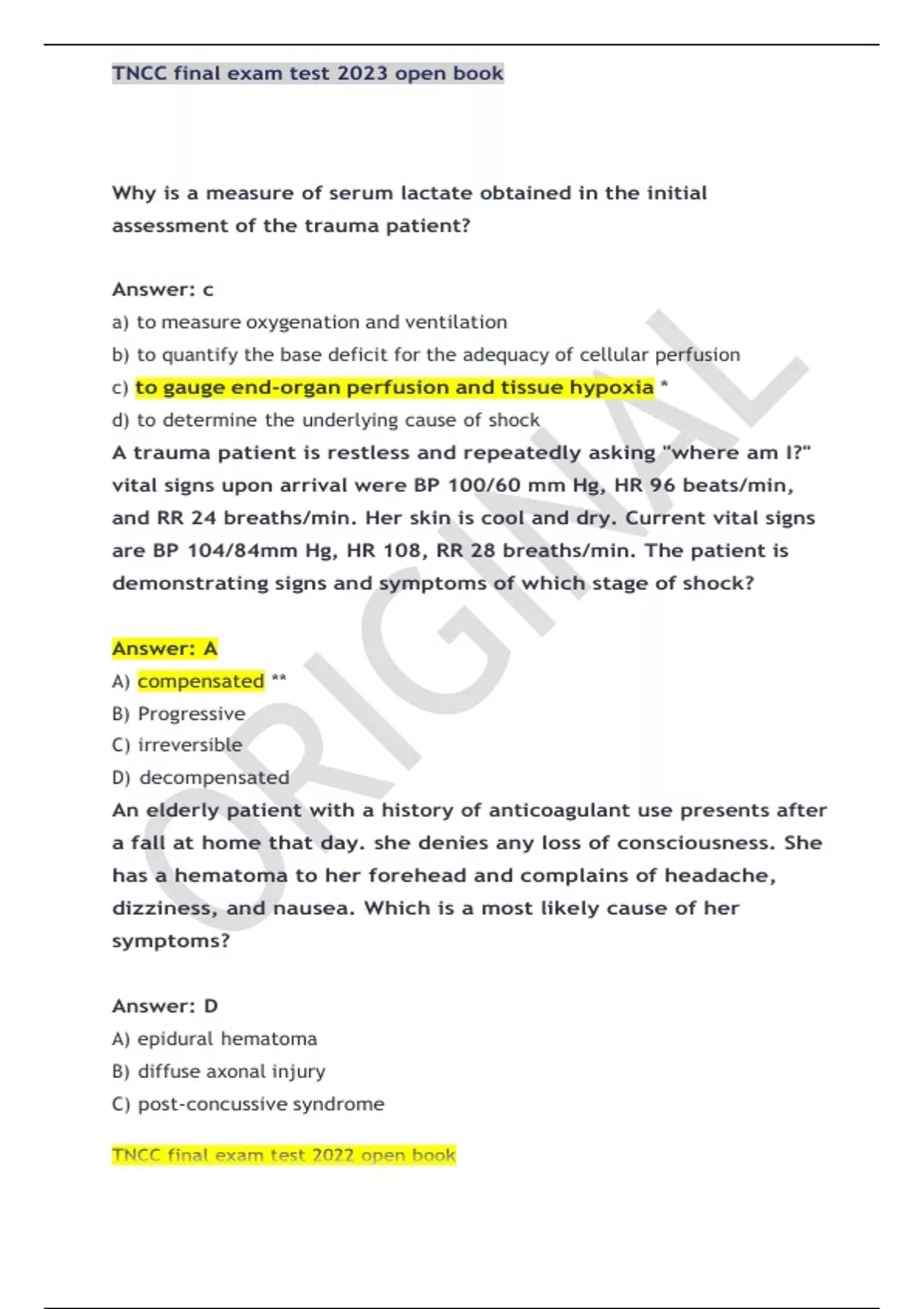 TNCC final exam test 2023 open book

Why is a measure of serum lactate obtained in the initial assessment of the trauma patient?

Answer: c

a) to measure oxygenation and ventilation

b) to quantify the base deficit for the adequacy of cellular perfusion

c) to gauge end-organ perfusion and tissue hypoxia *

d) to determine the underlying cause of shock

A trauma patient is restless and repeatedly asking "where am I?" vital signs upon arrival were BP 100/60 mm Hg, HR 96 beats/min, and RR 24 breaths/min. Her skin is cool and dry. Current vital signs are BP 104/84mm Hg, HR 108, RR 28 breaths/min. The patient is demonstrating signs and symptoms of which stage of shock?

Answer: A

A) compensated **

B) Progressive

C) irreversible

D) decompensated

An elderly patient with a history of anticoagulant use presents after a fall at home that day. she denies any loss of consciousness. She has a hematoma to her forehead and complains of headache, dizziness, and nausea. Which is a most likely cause of her symptoms?

Answer: D

A) epidural hematoma

B) diffuse axonal injury

C) post-concussive syndrome

TNCC final exam test 2022 open book

ORIGINAL